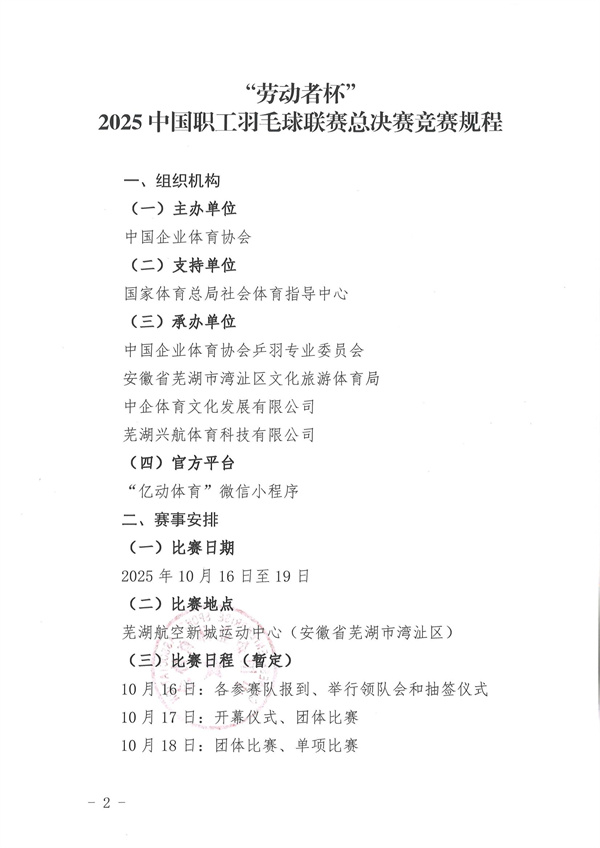 “劳动者杯”
2025 中国职工羽毛球联赛总决赛竞赛规程

一、组织机构

（一）主办单位

中国企业体育协会

（二）支持单位

国家体育总局社会体育指导中心

（三）承办单位

中国企业体育协会乒羽专业委员会

安徽省芜湖市湾沚区文化旅游体育局

中企体育文化发展有限公司

芜湖兴航体育科技有限公司

（四）官方平台

“亿动体育”微信小程序

二、赛事安排

（一）比赛日期

2025 年 10 月 16 日至 19 日

（二）比赛地点

芜湖航空新城运动中心（安徽省芜湖市湾沚区）

（三）比赛日程（暂定）

10 月 16 日：各参赛队报到、举行领队会和抽签仪式

10 月 17 日：开幕仪式、团体比赛

10 月 18 日：团体比赛、单项比赛

- 2 -